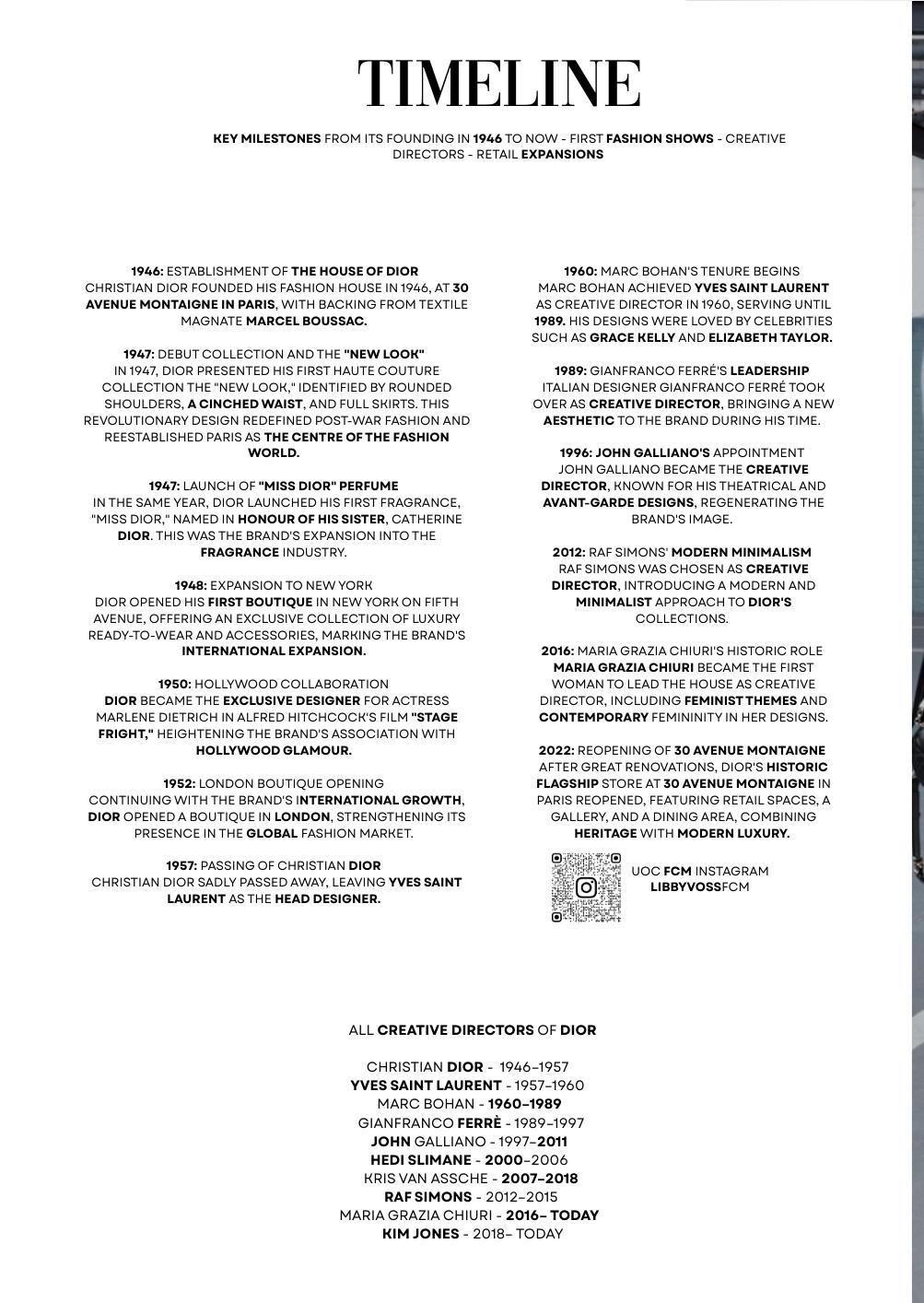 TIMELINE

KEY MILESTONES FROM ITS FOUNDING IN 1946 TO NOW - FIRST FASHION SHOWS - CREATIVE DIRECTORS - RETAIL EXPANSIONS

1946: ESTABLISHMENT OF THE HOUSE OF DIOR
CHRISTIAN DIOR FOUNDED HIS FASHION HOUSE IN 1946, AT 30 AVENUE MONTAIGNE IN PARIS, WITH BACKING FROM TEXTILE MAGNATE MARCEL BOUSSAC.

1947: DEBUT COLLECTION AND THE "NEW LOOK"
IN 1947, DIOR PRESENTED HIS FIRST HAUTE COUTURE COLLECTION THE "NEW LOOK," IDENTIFIED BY ROUNDED SHOULDERS, A CINCHED WAIST, AND FULL SKIRTS. THIS REVOLUTIONARY DESIGN REDEFINED POST-WAR FASHION AND REESTABLISHED PARIS AS THE CENTRE OF THE FASHION WORLD.

1947: LAUNCH OF "MISS DIOR" PERFUME
IN THE SAME YEAR, DIOR LAUNCHED HIS FIRST FRAGRANCE, "MISS DIOR," NAMED IN HONOUR OF HIS SISTER, CATHERINE DIOR. THIS WAS THE BRAND'S EXPANSION INTO THE FRAGRANCE INDUSTRY.

1948: EXPANSION TO NEW YORK
DIOR OPENED HIS FIRST BOUTIQUE IN NEW YORK ON FIFTH AVENUE, OFFERING AN EXCLUSIVE COLLECTION OF LUXURY READY-TO-WEAR AND ACCESSORIES, MARKING THE BRAND'S INTERNATIONAL EXPANSION.

1950: HOLLYWOOD COLLABORATION
DIOR BECAME THE EXCLUSIVE DESIGNER FOR ACTRESS MARLENE DIETRICH IN ALFRED HITCHCOCK'S FILM "STAGE FRIGHT," HEIGHTENING THE BRAND'S ASSOCIATION WITH HOLLYWOOD GLAMOUR.

1952: LONDON BOUTIQUE OPENING
CONTINUING WITH THE BRAND'S INTERNATIONAL GROWTH, DIOR OPENED A BOUTIQUE IN LONDON, STRENGTHENING ITS PRESENCE IN THE GLOBAL FASHION MARKET.

1957: PASSING OF CHRISTIAN DIOR
CHRISTIAN DIOR SADLY PASSED AWAY, LEAVING YVES SAINT LAURENT AS THE HEAD DESIGNER.

1960: MARC BOHAN'S TENURE BEGINS
MARC BOHAN ACHIEVED YVES SAINT LAURENT AS CREATIVE DIRECTOR IN 1960, SERVING UNTIL 1989. HIS DESIGNS WERE LOVED BY CELEBRITIES SUCH AS GRACE KELLY AND ELIZABETH TAYLOR.

1989: GIANFRANCO FERRÉ'S LEADERSHIP
ITALIAN DESIGNER GIANFRANCO FERRÉ TOOK OVER AS CREATIVE DIRECTOR, BRINGING A NEW AESTHETIC TO THE BRAND DURING HIS TIME.

1996: JOHN GALLIANO'S APPOINTMENT
JOHN GALLIANO BECAME THE CREATIVE DIRECTOR, KNOWN FOR HIS THEATRICAL AND AVANT-GARDE DESIGNS, REGENERATING THE BRAND'S IMAGE.

2012: RAF SIMONS' MODERN MINIMALISM
RAF SIMONS WAS CHOSEN AS CREATIVE DIRECTOR, INTRODUCING A MODERN AND MINIMALIST APPROACH TO DIOR'S COLLECTIONS.

2016: MARIA GRAZIA CHIURI'S HISTORIC ROLE
MARIA GRAZIA CHIURI BECAME THE FIRST WOMAN TO LEAD THE HOUSE AS CREATIVE DIRECTOR, INCLUDING FEMINIST THEMES AND CONTEMPORARY FEMININITY IN HER DESIGNS.

2022: REOPENING OF 30 AVENUE MONTAIGNE
AFTER GREAT RENOVATIONS, DIOR'S HISTORIC FLAGSHIP STORE AT 30 AVENUE MONTAIGNE IN PARIS REOPENED, FEATURING RETAIL SPACES, A GALLERY, AND A DINING AREA, COMBINING HERITAGE WITH MODERN LUXURY.

UOC FCM INSTAGRAM
LIBBYVOSSFCM

ALL CREATIVE DIRECTORS OF DIOR

CHRISTIAN DIOR - 1946–1957
YVES SAINT LAURENT - 1957–1960
MARC BOHAN - 1960–1989
GIANFRANCO FERRÈ - 1989–1997
JOHN GALLIANO - 1997–2011
HEDI SLIMANE - 2000–2006
KRIS VAN ASSCHE - 2007–2018
RAF SIMONS - 2012–2015
MARIA GRAZIA CHIURI - 2016– TODAY
KIM JONES - 2018– TODAY